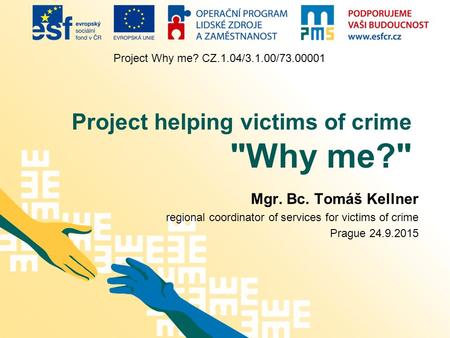 esf evropský sociální fond v ČR

EVROPSKÁ UNIE

OPERAČNÍ PROGRAM LIDSKÉ ZDROJE A ZAMĚSTNANOST

PMS

PODPORUJEME VAŠI BUDOUCNOST www.esfcr.cz

Project Why me? CZ.1.04/3.1.00/73.00001

Project helping victims of crime

"Why me?"

Mgr. Bc. Tomáš Kellner

regional coordinator of services for victims of crime

Prague 24.9.2015